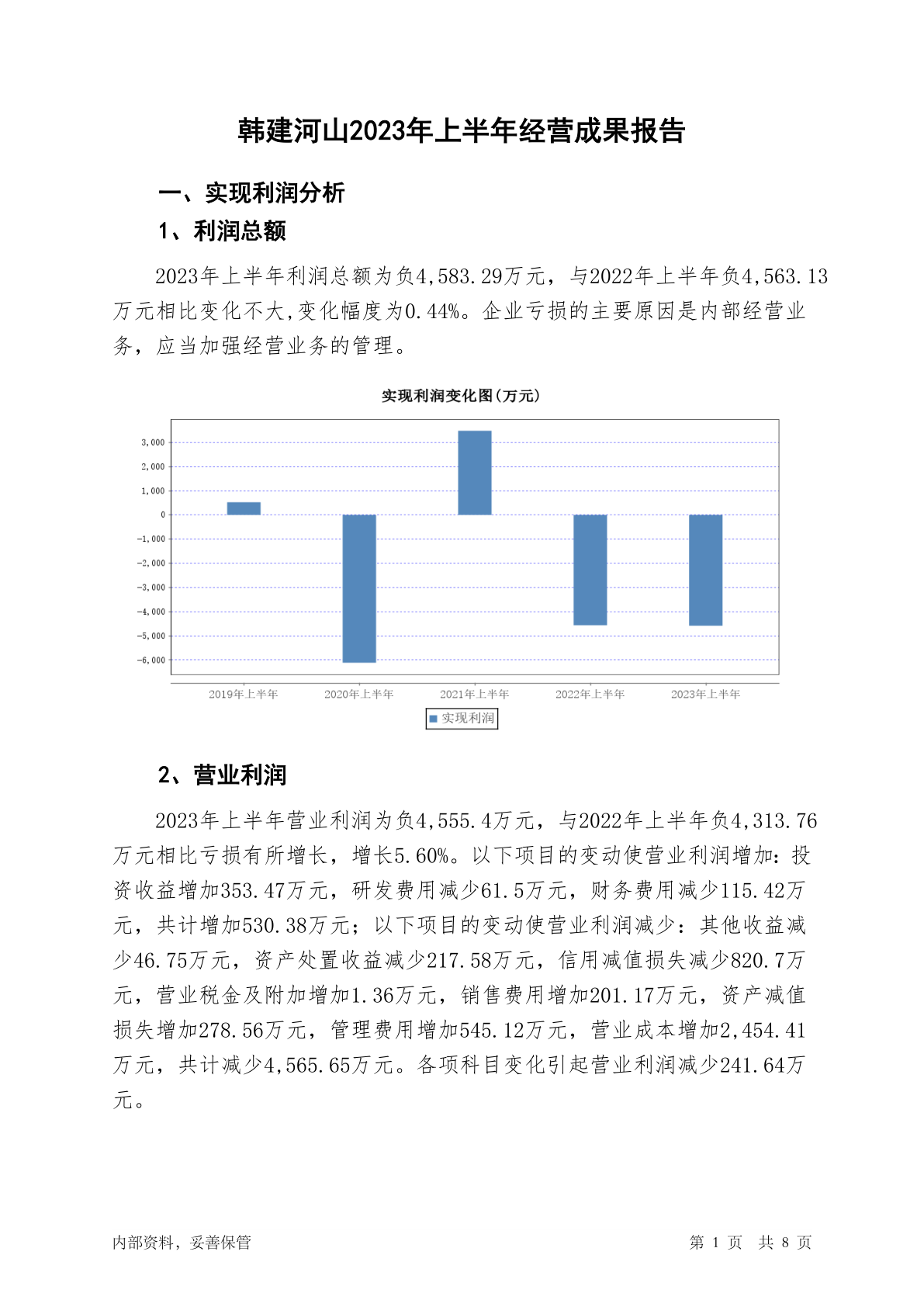 韩建河山2023年上半年经营成果报告

一、实现利润分析

1、利润总额

2023年上半年利润总额为负4,583.29万元，与2022年上半年负4,563.13万元相比变化不大,变化幅度为0.44%。企业亏损的主要原因是内部经营业务，应当加强经营业务的管理。

实现利润变化图(万元)

3,000
2,000
1,000
0
-1,000
-2,000
-3,000
-4,000
-5,000
-6,000

2019年上半年 2020年上半年 2021年上半年 2022年上半年 2023年上半年

实现利润

2、营业利润

2023年上半年营业利润为负4,555.4万元，与2022年上半年负4,313.76万元相比亏损有所增长，增长5.60%。以下项目的变动使营业利润增加：投资收益增加353.47万元，研发费用减少61.5万元，财务费用减少115.42万元，共计增加530.38万元；以下项目的变动使营业利润减少：其他收益减少46.75万元，资产处置收益减少217.58万元，信用减值损失减少820.7万元，营业税金及附加增加1.36万元，销售费用增加201.17万元，资产减值损失增加278.56万元，管理费用增加545.12万元，营业成本增加2,454.41万元，共计减少4,565.65万元。各项科目变化引起营业利润减少241.64万元。

内部资料，妥善保管

第 1 页 共 8 页